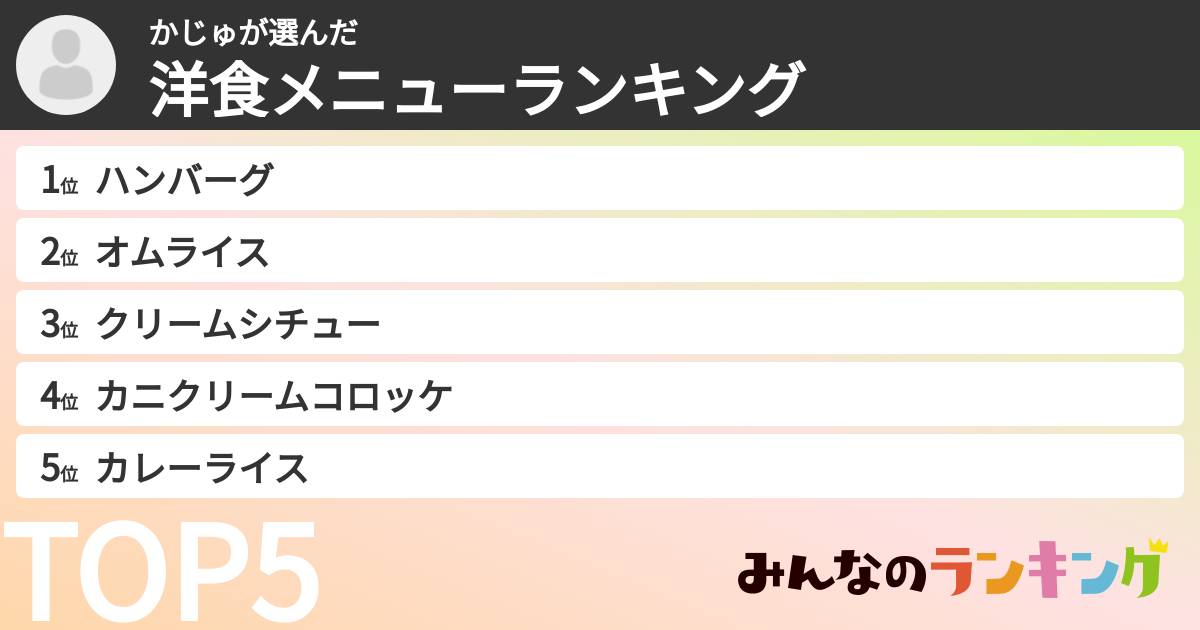 かじゅが選んだ
洋食メニューランキング

1位 ハンバーグ
2位 オムライス
3位 クリームシチュー
4位 カニクリームコロッケ
5位 カレーライス

TOP5

みんなのランキング